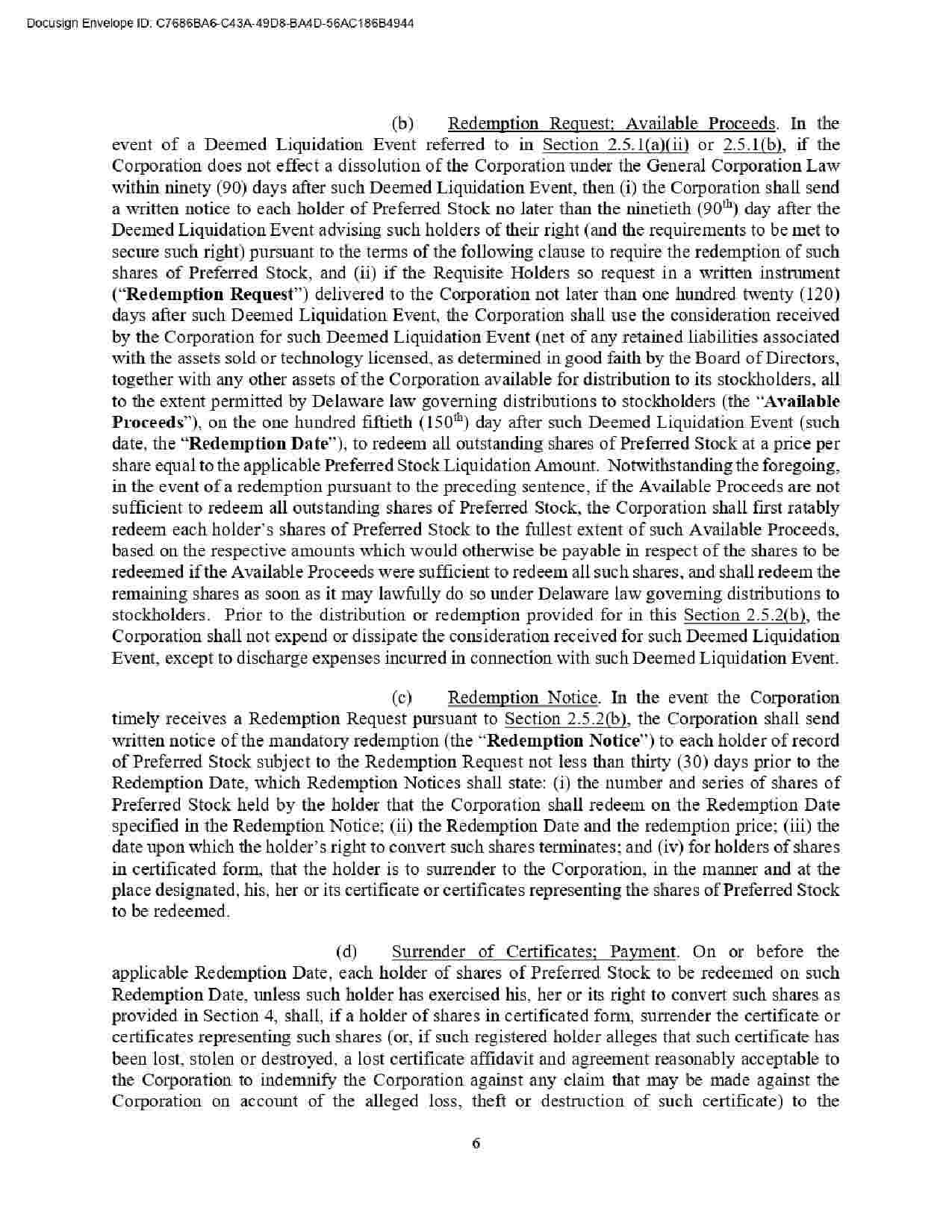 Docusign Envelope ID: C7686BA6-C43A-49D8-BA4D-56AC186B4944

(b) Redemption Request; Available Proceeds. In the event of a Deemed Liquidation Event referred to in Section 2.5.1(a)(ii) or 2.5.1(b), if the Corporation does not effect a dissolution of the Corporation under the General Corporation Law within ninety (90) days after such Deemed Liquidation Event, then (i) the Corporation shall send a written notice to each holder of Preferred Stock no later than the ninetieth ($90^{th}$) day after the Deemed Liquidation Event advising such holders of their right (and the requirements to be met to secure such right) pursuant to the terms of the following clause to require the redemption of such shares of Preferred Stock, and (ii) if the Requisite Holders so request in a written instrument ("Redemption Request") delivered to the Corporation not later than one hundred twenty (120) days after such Deemed Liquidation Event, the Corporation shall use the consideration received by the Corporation for such Deemed Liquidation Event (net of any retained liabilities associated with the assets sold or technology licensed, as determined in good faith by the Board of Directors, together with any other assets of the Corporation available for distribution to its stockholders, all to the extent permitted by Delaware law governing distributions to stockholders (the "Available Proceeds"), on the one hundred fiftieth ($150^{th}$) day after such Deemed Liquidation Event (such date, the "Redemption Date"), to redeem all outstanding shares of Preferred Stock at a price per share equal to the applicable Preferred Stock Liquidation Amount. Notwithstanding the foregoing, in the event of a redemption pursuant to the preceding sentence, if the Available Proceeds are not sufficient to redeem all outstanding shares of Preferred Stock, the Corporation shall first ratably redeem each holder's shares of Preferred Stock to the fullest extent of such Available Proceeds, based on the respective amounts which would otherwise be payable in respect of the shares to be redeemed if the Available Proceeds were sufficient to redeem all such shares, and shall redeem the remaining shares as soon as it may lawfully do so under Delaware law governing distributions to stockholders. Prior to the distribution or redemption provided for in this Section 2.5.2(b), the Corporation shall not expend or dissipate the consideration received for such Deemed Liquidation Event, except to discharge expenses incurred in connection with such Deemed Liquidation Event.

(c) Redemption Notice. In the event the Corporation timely receives a Redemption Request pursuant to Section 2.5.2(b), the Corporation shall send written notice of the mandatory redemption (the "Redemption Notice") to each holder of record of Preferred Stock subject to the Redemption Request not less than thirty (30) days prior to the Redemption Date, which Redemption Notices shall state: (i) the number and series of shares of Preferred Stock held by the holder that the Corporation shall redeem on the Redemption Date specified in the Redemption Notice; (ii) the Redemption Date and the redemption price; (iii) the date upon which the holder's right to convert such shares terminates; and (iv) for holders of shares in certificated form, that the holder is to surrender to the Corporation, in the manner and at the place designated, his, her or its certificate or certificates representing the shares of Preferred Stock to be redeemed.

(d) Surrender of Certificates; Payment. On or before the applicable Redemption Date, each holder of shares of Preferred Stock to be redeemed on such Redemption Date, unless such holder has exercised his, her or its right to convert such shares as provided in Section 4, shall, if a holder of shares in certificated form, surrender the certificate or certificates representing such shares (or, if such registered holder alleges that such certificate has been lost, stolen or destroyed, a lost certificate affidavit and agreement reasonably acceptable to the Corporation to indemnify the Corporation against any claim that may be made against the Corporation on account of the alleged loss, theft or destruction of such certificate) to the

6